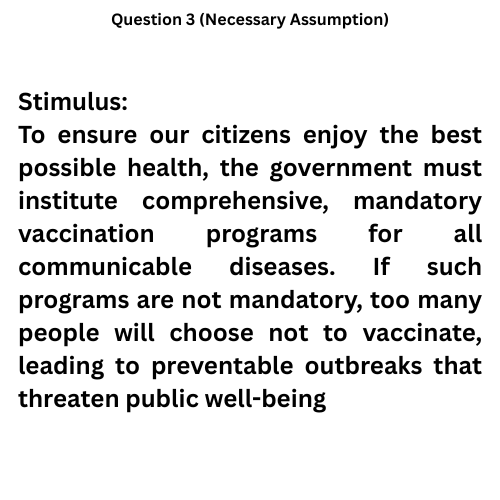 Question 3 (Necessary Assumption)

Stimulus:
To ensure our citizens enjoy the best possible health, the government must institute comprehensive, mandatory vaccination programs for all communicable diseases. If such programs are not mandatory, too many people will choose not to vaccinate, leading to preventable outbreaks that threaten public well-being